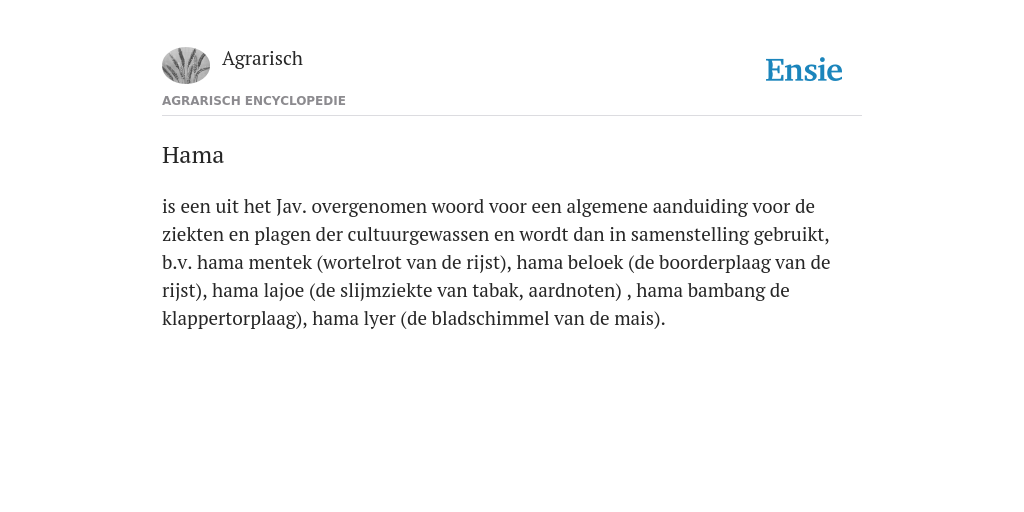 Agrarisch

Ensie

AGRARISCH ENCYCLOPEDIE

Hama

is een uit het Jav. overgenomen woord voor een algemene aanduiding voor de ziekten en plagen der cultuurgewassen en wordt dan in samenstelling gebruikt, b.v. hama mentek (wortelrot van de rijst), hama beloek (de boorderplaag van de rijst), hama lajoe (de slijmziekte van tabak, aardnoten) , hama bambang de klappertorplaag), hama lyer (de bladschimmel van de mais).